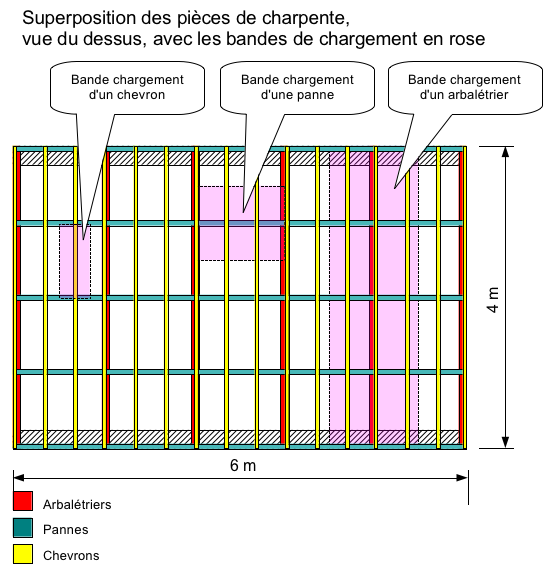 Superposition des pièces de charpente, vue du dessus, avec les bandes de chargement en rose

Bande chargement d'un chevron

Bande chargement d'une panne

Bande chargement d'un arbalétrier

4 m

6 m

Arbalétriers

Pannes

Chevrons